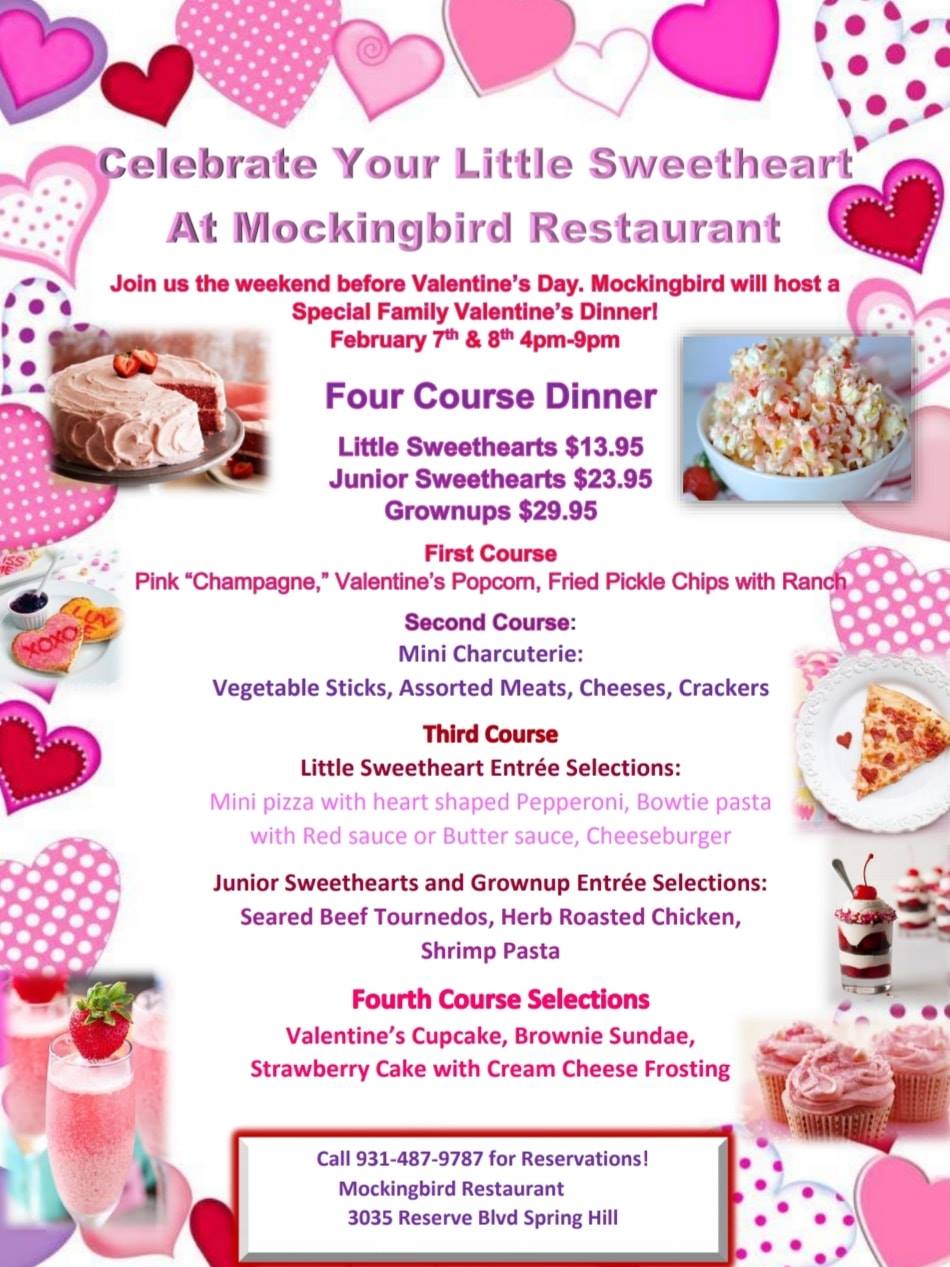 Celebrate Your Little Sweetheart
At Mockingbird Restaurant

Join us the weekend before Valentine's Day. Mockingbird will host a Special Family Valentine's Dinner!
February 7$^{th}$ & 8$^{th}$ 4pm-9pm

Four Course Dinner

Little Sweethearts $13.95
Junior Sweethearts $23.95
Grownups $29.95

First Course
Pink "Champagne," Valentine's Popcorn, Fried Pickle Chips with Ranch

Second Course:
Mini Charcuterie:
Vegetable Sticks, Assorted Meats, Cheeses, Crackers

Third Course
Little Sweetheart Entrée Selections:
Mini pizza with heart shaped Pepperoni, Bowtie pasta with Red sauce or Butter sauce, Cheeseburger

Junior Sweethearts and Grownup Entrée Selections:
Seared Beef Tournedos, Herb Roasted Chicken, Shrimp Pasta

Fourth Course Selections
Valentine's Cupcake, Brownie Sundae, Strawberry Cake with Cream Cheese Frosting

XOXO
LUV

Call 931-487-9787 for Reservations!
Mockingbird Restaurant
3035 Reserve Blvd Spring Hill